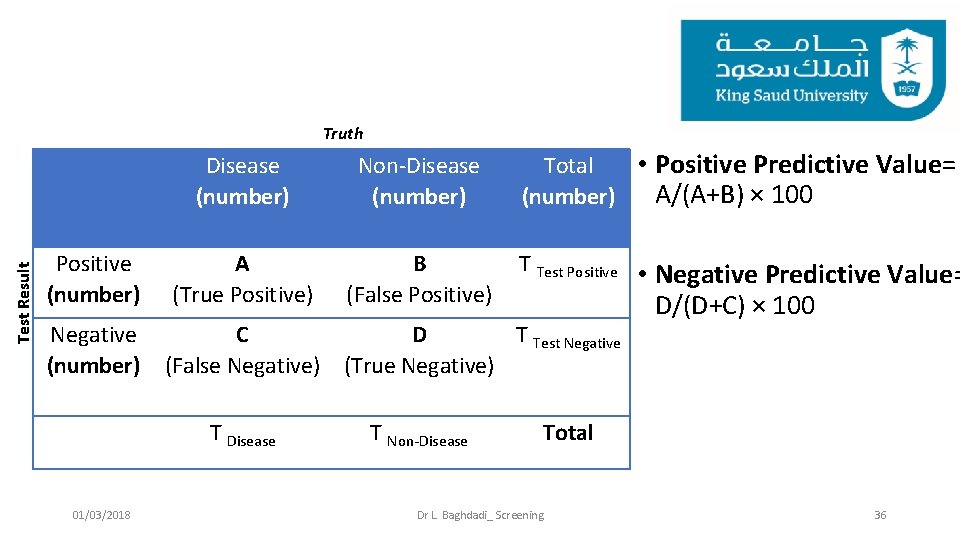 جامعة
الملك سعود
King Saud University
1957

Truth

Test Result

|  | Disease (number) | Non-Disease (number) | Total (number) |
|---|---|---|---|
| Positive (number) | A (True Positive) | B (False Positive) | T Test Positive |
| Negative (number) | C (False Negative) | D (True Negative) | T Test Negative |
|  | T Disease | T Non-Disease | Total |

• Positive Predictive Value= A/(A+B) × 100

• Negative Predictive Value= D/(D+C) × 100

01/03/2018

Dr L. Baghdadi_ Screening

36